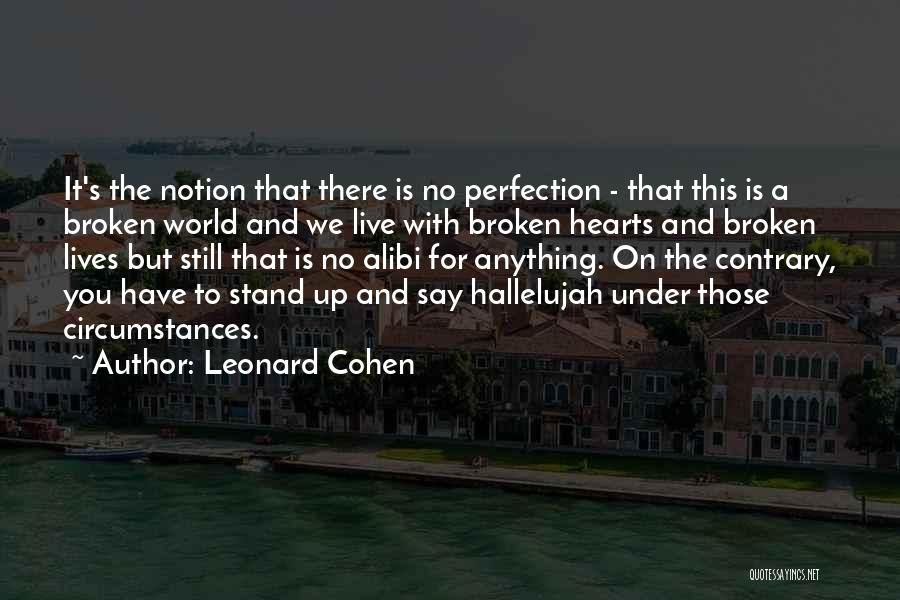 It's the notion that there is no perfection - that this is a broken world and we live with broken hearts and broken lives but still that is no alibi for anything. On the contrary, you have to stand up and say hallelujah under those circumstances.

~ Author: Leonard Cohen

QUOTESSAYINGS.NET